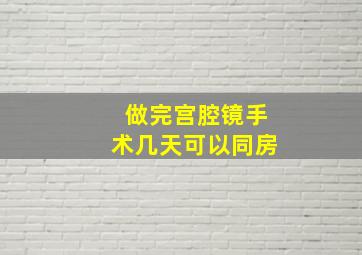 做完宫腔镜手术几天可以同房